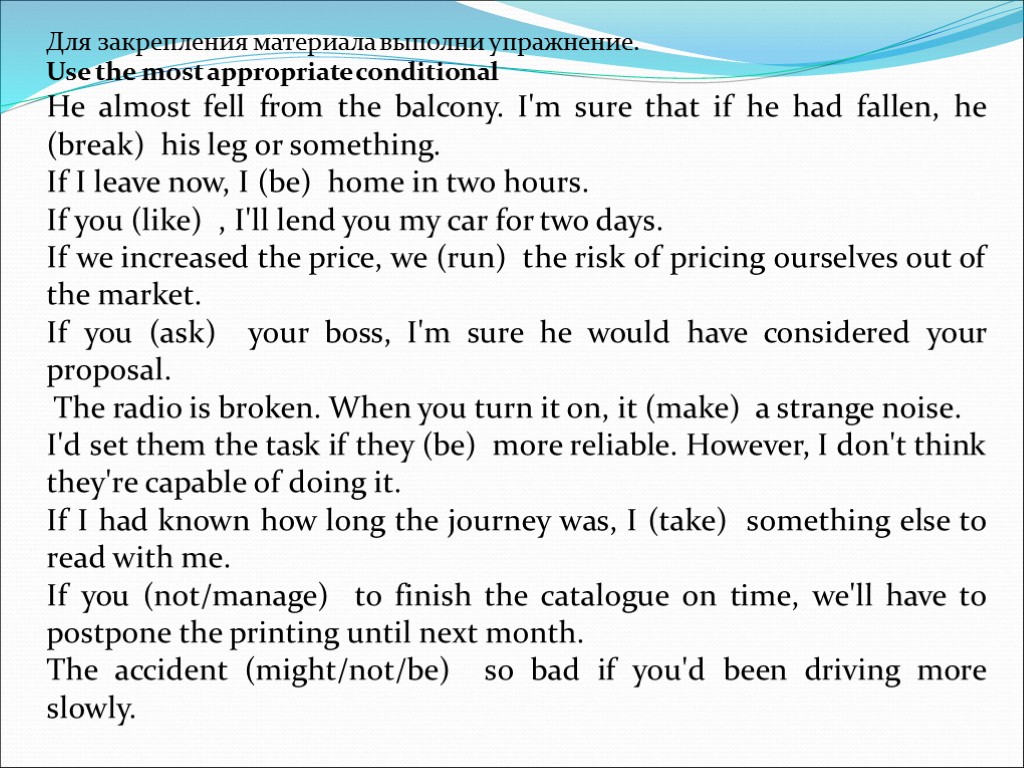 Для закрепления материала выполни упражнение.
Use the most appropriate conditional

He almost fell from the balcony. I'm sure that if he had fallen, he (break) his leg or something.

If I leave now, I (be) home in two hours.

If you (like) , I'll lend you my car for two days.

If we increased the price, we (run) the risk of pricing ourselves out of the market.

If you (ask) your boss, I'm sure he would have considered your proposal.

The radio is broken. When you turn it on, it (make) a strange noise.

I'd set them the task if they (be) more reliable. However, I don't think they're capable of doing it.

If I had known how long the journey was, I (take) something else to read with me.

If you (not/manage) to finish the catalogue on time, we'll have to postpone the printing until next month.

The accident (might/not/be) so bad if you'd been driving more slowly.